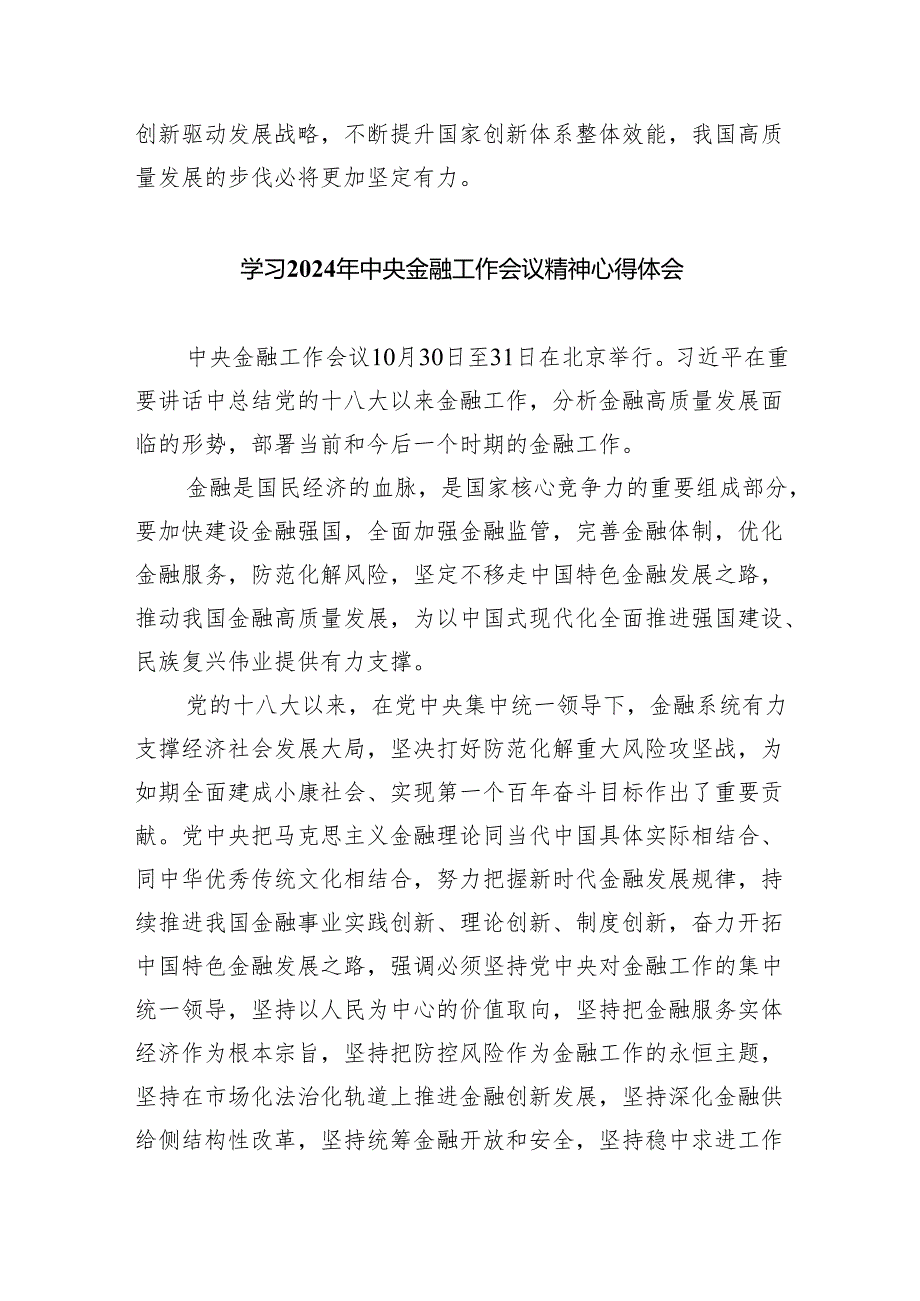 创新驱动发展战略，不断提升国家创新体系整体效能，我国高质量发展的步伐必将更加坚定有力。

学习2024年中央金融工作会议精神心得体会

中央金融工作会议10月30日至31日在北京举行。习近平在重要讲话中总结党的十八大以来金融工作，分析金融高质量发展面临的形势，部署当前和今后一个时期的金融工作。

金融是国民经济的血脉，是国家核心竞争力的重要组成部分，要加快建设金融强国，全面加强金融监管，完善金融体制，优化金融服务，防范化解风险，坚定不移走中国特色金融发展之路，推动我国金融高质量发展，为以中国式现代化全面推进强国建设、民族复兴伟业提供有力支撑。

党的十八大以来，在党中央集中统一领导下，金融系统有力支撑经济社会发展大局，坚决打好防范化解重大风险攻坚战，为如期全面建成小康社会、实现第一个百年奋斗目标作出了重要贡献。党中央把马克思主义金融理论同当代中国具体实际相结合、同中华优秀传统文化相结合，努力把握新时代金融发展规律，持续推进我国金融事业实践创新、理论创新、制度创新，奋力开拓中国特色金融发展之路，强调必须坚持党中央对金融工作的集中统一领导，坚持以人民为中心的价值取向，坚持把金融服务实体经济作为根本宗旨，坚持把防控风险作为金融工作的永恒主题，坚持在市场化法治化轨道上推进金融创新发展，坚持深化金融供给侧结构性改革，坚持统筹金融开放和安全，坚持稳中求进工作